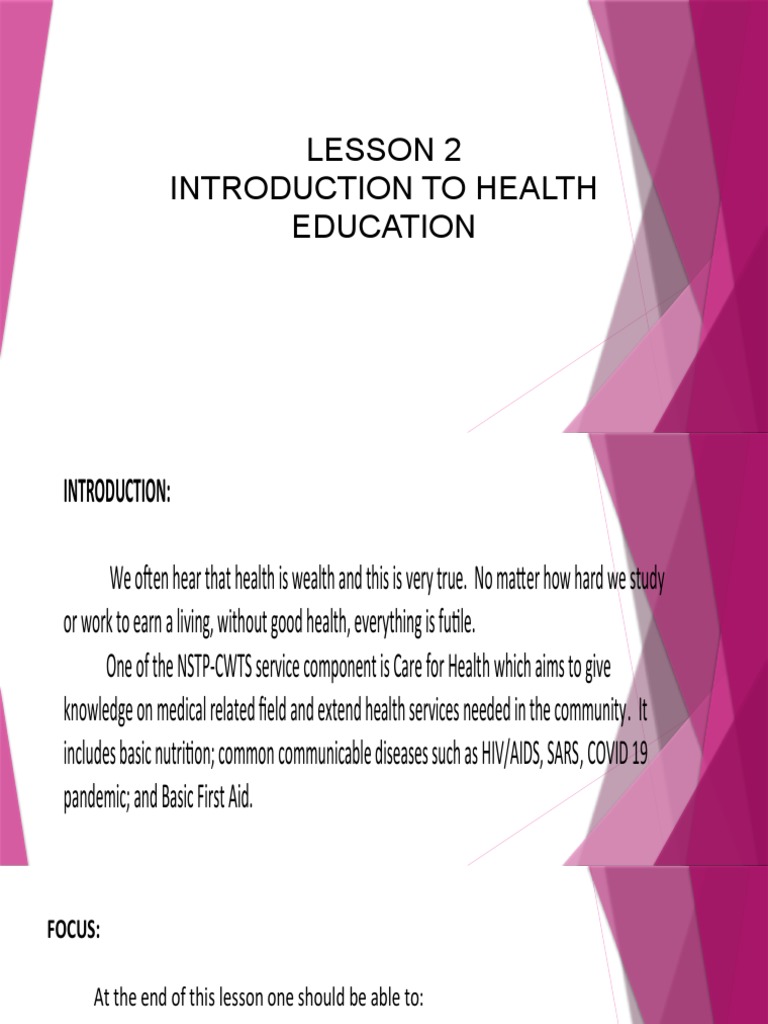 LESSON 2
INTRODUCTION TO HEALTH EDUCATION

INTRODUCTION:

We often hear that health is wealth and this is very true. No matter how hard we study or work to earn a living, without good health, everything is futile.

One of the NSTP-CWTS service component is Care for Health which aims to give knowledge on medical related field and extend health services needed in the community. It includes basic nutrition; common communicable diseases such as HIV/AIDS, SARS, COVID 19 pandemic; and Basic First Aid.

FOCUS:

At the end of this lesson one should be able to: